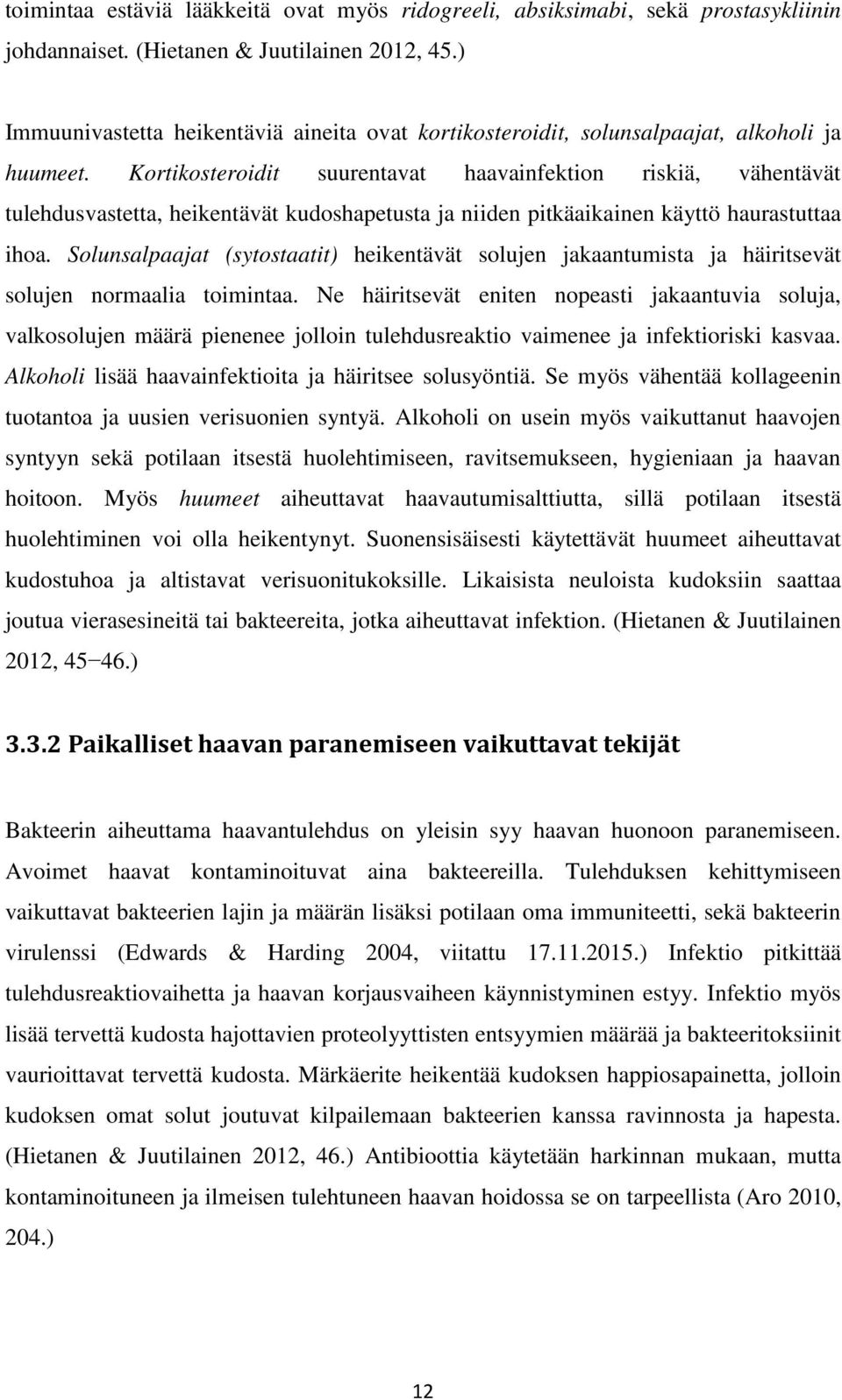 toimintaa estäviä lääkkeitä ovat myös ridogreeli, absiksimabi, sekä prostasykliinin johdannaiset. (Hietanen & Juutilainen 2012, 45.)

Immuunivastetta heikentäviä aineita ovat kortikosteroidit, solunsalpaajat, alkoholi ja huumeet. Kortikosteroidit suurentavat haavainfektion riskiä, vähentävät tulehdusvastetta, heikentävät kudoshapetusta ja niiden pitkäaikainen käyttö haurastuttaa ihoa. Solunsalpaajat (sytostaatit) heikentävät solujen jakaantumista ja häiritsevät solujen normaalia toimintaa. Ne häiritsevät eniten nopeasti jakaantuvia soluja, valkosolujen määrä pienenee jolloin tulehdusreaktio vaimenee ja infektioriski kasvaa. Alkoholi lisää haavainfektioita ja häiritsee solusyöntiä. Se myös vähentää kollageenin tuotantoa ja uusien verisuonien syntyä. Alkoholi on usein myös vaikuttanut haavojen syntyyn sekä potilaan itsestä huolehtimiseen, ravitsemukseen, hygieniaan ja haavan hoitoon. Myös huumeet aiheuttavat haavautumisalttiutta, sillä potilaan itsestä huolehtiminen voi olla heikentynyt. Suonensisäisesti käytettävät huumeet aiheuttavat kudostuhoa ja altistavat verisuonitukoksille. Likaisista neuloista kudoksiin saattaa joutua vierasesineitä tai bakteereita, jotka aiheuttavat infektion. (Hietanen & Juutilainen 2012, 45−46.)

3.3.2 Paikalliset haavan paranemiseen vaikuttavat tekijät

Bakteerin aiheuttama haavantulehdus on yleisin syy haavan huonoon paranemiseen. Avoimet haavat kontaminoituvat aina bakteereilla. Tulehduksen kehittymiseen vaikuttavat bakteerien lajin ja määrän lisäksi potilaan oma immuniteetti, sekä bakteerin virulenssi (Edwards & Harding 2004, viitattu 17.11.2015.) Infektio pitkittää tulehdusreaktiovaihetta ja haavan korjausvaiheen käynnistyminen estyy. Infektio myös lisää tervettä kudosta hajottavien proteolyyttisten entsyymien määrää ja bakteeritoksiinit vaurioittavat tervettä kudosta. Märkäerite heikentää kudoksen happiosapainetta, jolloin kudoksen omat solut joutuvat kilpailemaan bakteerien kanssa ravinnosta ja hapesta. (Hietanen & Juutilainen 2012, 46.) Antibioottia käytetään harkinnan mukaan, mutta kontaminoituneen ja ilmeisen tulehtuneen haavan hoidossa se on tarpeellista (Aro 2010, 204.)

12